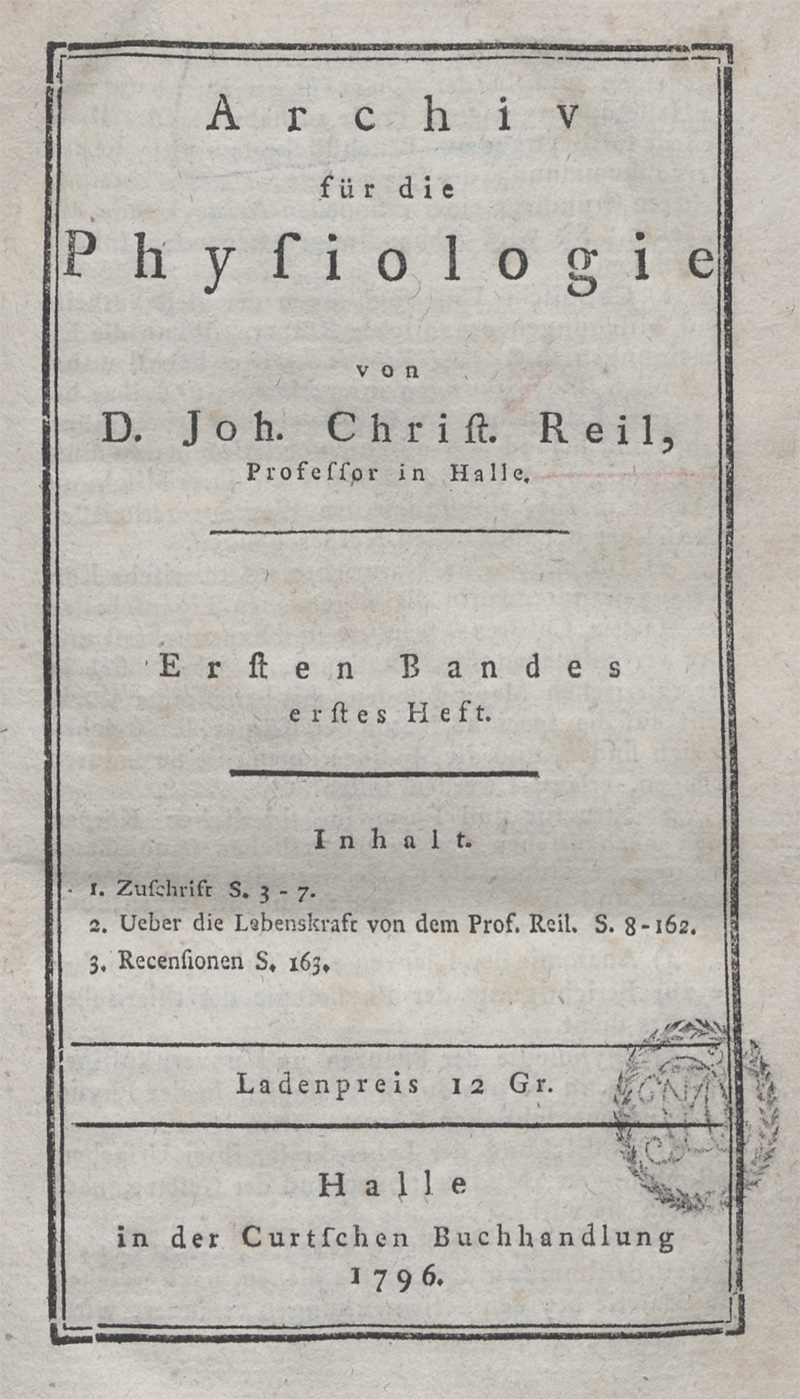 Archiv
für die
Physiologie

von
D. Joh. Christ. Reil,
Professor in Halle.

Ersten Bandes
erstes Heft.

Inhalt.

1. Zuschrift S. 3 - 7.
2. Ueber die Lebenskraft von dem Prof. Reil. S. 8 - 162.
3. Recensionen S. 163.

Ladenpreis 12 Gr.

Halle
in der Curtschen Buchhandlung
1796.